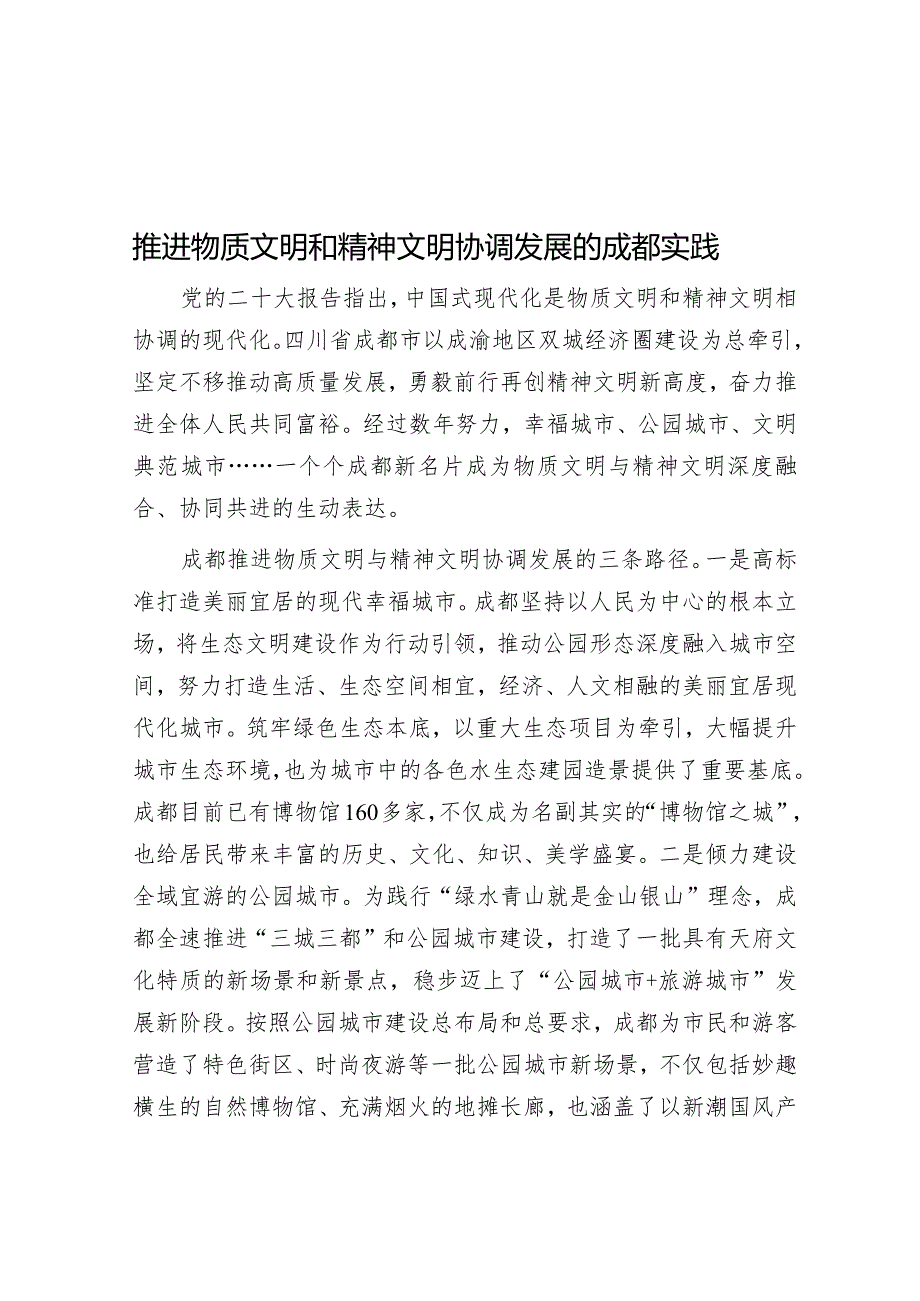 推进物质文明和精神文明协调发展的成都实践

党的二十大报告指出，中国式现代化是物质文明和精神文明相协调的现代化。四川省成都市以成渝地区双城经济圈建设为总牵引，坚定不移推动高质量发展，勇毅前行再创精神文明新高度，奋力推进全体人民共同富裕。经过数年努力，幸福城市、公园城市、文明典范城市……一个个成都新名片成为物质文明与精神文明深度融合、协同共进的生动表达。

成都推进物质文明与精神文明协调发展的三条路径。一是高标准打造美丽宜居的现代幸福城市。成都坚持以人民为中心的根本立场，将生态文明建设作为行动引领，推动公园形态深度融入城市空间，努力打造生活、生态空间相宜，经济、人文相融的美丽宜居现代化城市。筑牢绿色生态本底，以重大生态项目为牵引，大幅提升城市生态环境，也为城市中的各色水生态建园造景提供了重要基底。成都目前已有博物馆160多家，不仅成为名副其实的“博物馆之城”，也给居民带来丰富的历史、文化、知识、美学盛宴。二是倾力建设全域宜游的公园城市。为践行“绿水青山就是金山银山”理念，成都全速推进“三城三都”和公园城市建设，打造了一批具有天府文化特质的新场景和新景点，稳步迈上了“公园城市+旅游城市”发展新阶段。按照公园城市建设总布局和总要求，成都为市民和游客营造了特色街区、时尚夜游等一批公园城市新场景，不仅包括妙趣横生的自然博物馆、充满烟火的地摊长廊，也涵盖了以新潮国风产